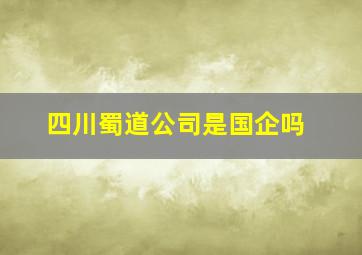 四川蜀道公司是国企吗